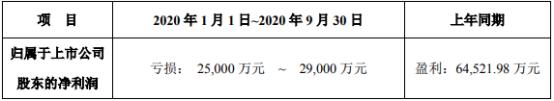 | 项　目 | 2020 年 1 月 1 日~2020 年 9 月 30 日 | 上年同期 |
|---|---|---|
| 归属于上市公司股东的净利润 | 亏损：　25,000 万元　～　29,000 万元 | 盈利：64,521.98 万元 |